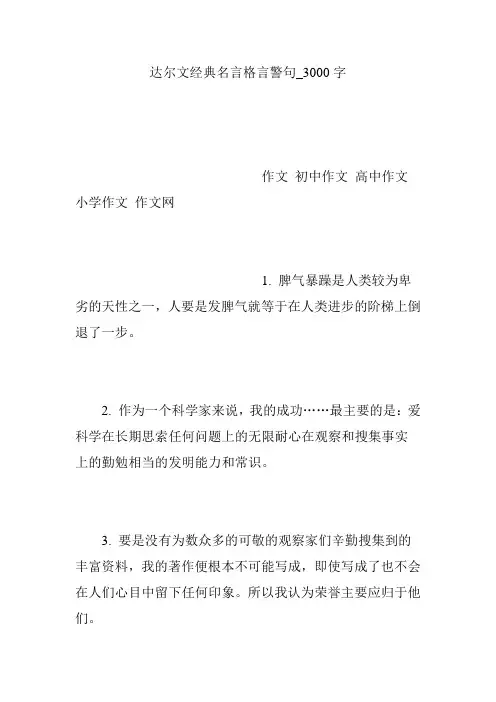 达尔文经典名言格言警句_3000 字

作文 初中作文 高中作文 小学作文 作文网

1. 脾气暴躁是人类较为卑劣的天性之一，人要是发脾气就等于在人类进步的阶梯上倒退了一步。

2. 作为一个科学家来说，我的成功……最主要的是：爱科学在长期思索任何问题上的无限耐心在观察和搜集事实上的勤勉相当的发明能力和常识。

3. 要是没有为数众多的可敬的观察家们辛勤搜集到的丰富资料，我的著作便根本不可能写成，即使写成了也不会在人们心目中留下任何印象。所以我认为荣誉主要应归于他们。